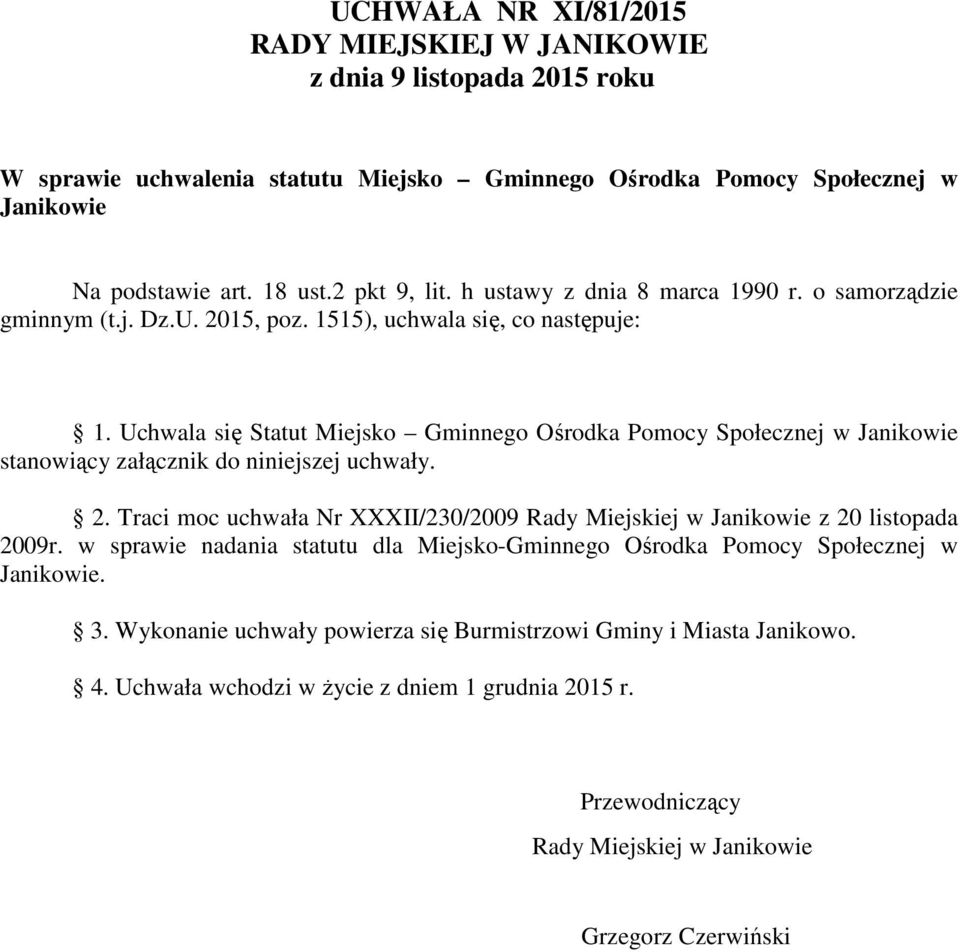 UCHWAŁA NR XI/81/2015
RADY MIEJSKIEJ W JANIKOWIE
z dnia 9 listopada 2015 roku

W sprawie uchwalenia statutu Miejsko – Gminnego Ośrodka Pomocy Społecznej w Janikowie

Na podstawie art. 18 ust.2 pkt 9, lit. h ustawy z dnia 8 marca 1990 r. o samorządzie gminnym (t.j. Dz.U. 2015, poz. 1515), uchwala się, co następuje:

§ 1. Uchwala się Statut Miejsko – Gminnego Ośrodka Pomocy Społecznej w Janikowie stanowiący załącznik do niniejszej uchwały.

§ 2. Traci moc uchwała Nr XXXII/230/2009 Rady Miejskiej w Janikowie z 20 listopada 2009r. w sprawie nadania statutu dla Miejsko-Gminnego Ośrodka Pomocy Społecznej w Janikowie.

§ 3. Wykonanie uchwały powierza się Burmistrzowi Gminy i Miasta Janikowo.

§ 4. Uchwała wchodzi w życie z dniem 1 grudnia 2015 r.

Przewodniczący

Rady Miejskiej w Janikowie

Grzegorz Czerwiński